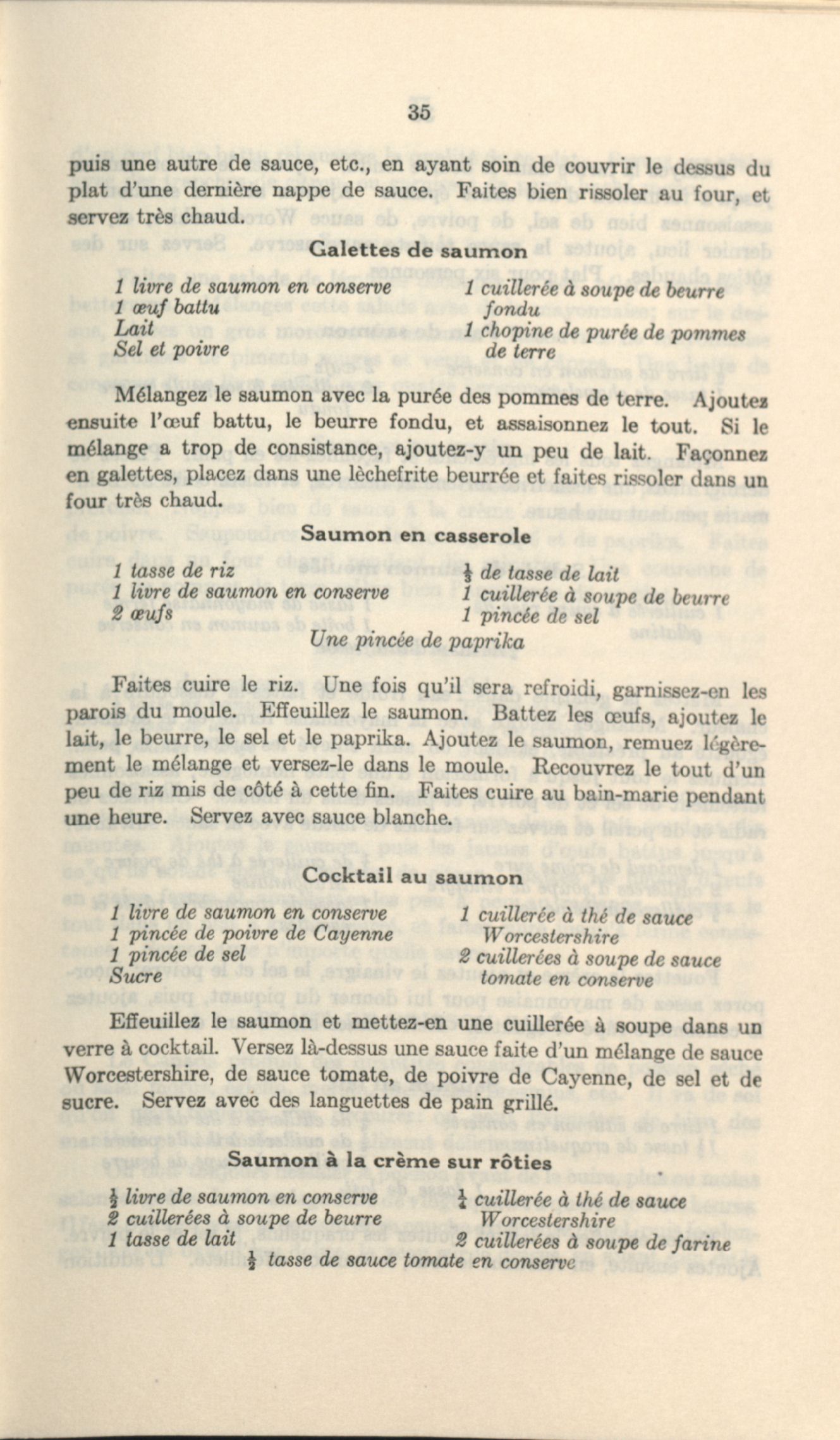 35

puis une autre de sauce, etc., en ayant soin de couvrir le dessus du plat d'une dernière nappe de sauce. Faites bien rissoler au four, et servez très chaud.

Galettes de saumon

1 livre de saumon en conserve
1 œuf battu
Lait
Sel et poivre

1 cuillerée à soupe de beurre fondu
1 chopine de purée de pommes de terre

Mélangez le saumon avec la purée des pommes de terre. Ajoutez ensuite l'œuf battu, le beurre fondu, et assaisonnez le tout. Si le mélange a trop de consistance, ajoutez-y un peu de lait. Façonnez en galettes, placez dans une lèchefrite beurrée et faites rissoler dans un four très chaud.

Saumon en casserole

1 tasse de riz
1 livre de saumon en conserve
2 œufs

$\frac{1}{3}$ de tasse de lait
1 cuillerée à soupe de beurre
1 pincée de sel

Une pincée de paprika

Faites cuire le riz. Une fois qu'il sera refroidi, garnissez-en les parois du moule. Effeuillez le saumon. Battez les œufs, ajoutez le lait, le beurre, le sel et le paprika. Ajoutez le saumon, remuez légèrement le mélange et versez-le dans le moule. Recouvrez le tout d'un peu de riz mis de côté à cette fin. Faites cuire au bain-marie pendant une heure. Servez avec sauce blanche.

Cocktail au saumon

1 livre de saumon en conserve
1 pincée de poivre de Cayenne
1 pincée de sel
Sucre

1 cuillerée à thé de sauce Worcestershire
2 cuillerées à soupe de sauce tomate en conserve

Effeuillez le saumon et mettez-en une cuillerée à soupe dans un verre à cocktail. Versez là-dessus une sauce faite d'un mélange de sauce Worcestershire, de sauce tomate, de poivre de Cayenne, de sel et de sucre. Servez avec des languettes de pain grillé.

Saumon à la crème sur rôties

$\frac{1}{2}$ livre de saumon en conserve
2 cuillerées à soupe de beurre
1 tasse de lait

$\frac{1}{4}$ cuillerée à thé de sauce Worcestershire
2 cuillerées à soupe de farine

$\frac{1}{2}$ tasse de sauce tomate en conserve